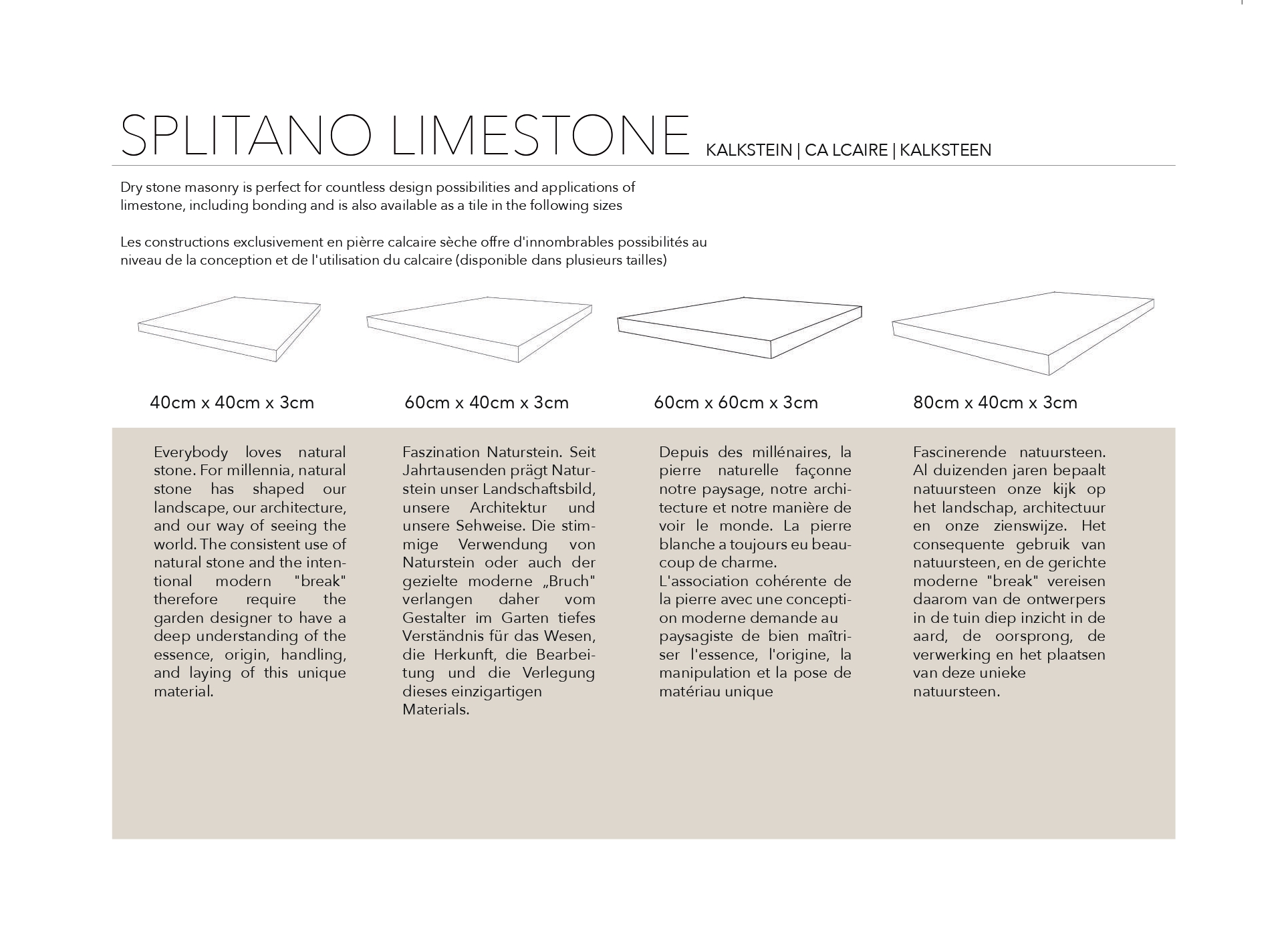 SPLITANO LIMESTONE KALKSTEIN | CA LCAIRE | KALKSTEEN

Dry stone masonry is perfect for countless design possibilities and applications of limestone, including bonding and is also available as a tile in the following sizes

Les constructions exclusivement en pièrre calcaire sèche offre d'innombrables possibilités au niveau de la conception et de l'utilisation du calcaire (disponible dans plusieurs tailles)

40cm x 40cm x 3cm

60cm x 40cm x 3cm

60cm x 60cm x 3cm

80cm x 40cm x 3cm

Everybody loves natural stone. For millennia, natural stone has shaped our landscape, our architecture, and our way of seeing the world. The consistent use of natural stone and the intentional modern "break" therefore require the garden designer to have a deep understanding of the essence, origin, handling, and laying of this unique material.

Faszination Naturstein. Seit Jahrtausenden prägt Naturstein unser Landschaftsbild, unsere Architektur und unsere Sehweise. Die stimmige Verwendung von Naturstein oder auch der gezielte moderne „Bruch" verlangen daher vom Gestalter im Garten tiefes Verständnis für das Wesen, die Herkunft, die Bearbeitung und die Verlegung dieses einzigartigen Materials.

Depuis des millénaires, la pierre naturelle façonne notre paysage, notre architecture et notre manière de voir le monde. La pierre blanche a toujours eu beaucoup de charme.
L'association cohérente de la pierre avec une conception moderne demande au paysagiste de bien maîtriser l'essence, l'origine, la manipulation et la pose de matériau unique

Fascinerende natuursteen. Al duizenden jaren bepaalt natuursteen onze kijk op het landschap, architectuur en onze zienswijze. Het consequente gebruik van natuursteen, en de gerichte moderne "break" vereisen daarom van de ontwerpers in de tuin diep inzicht in de aard, de oorsprong, de verwerking en het plaatsen van deze unieke natuursteen.